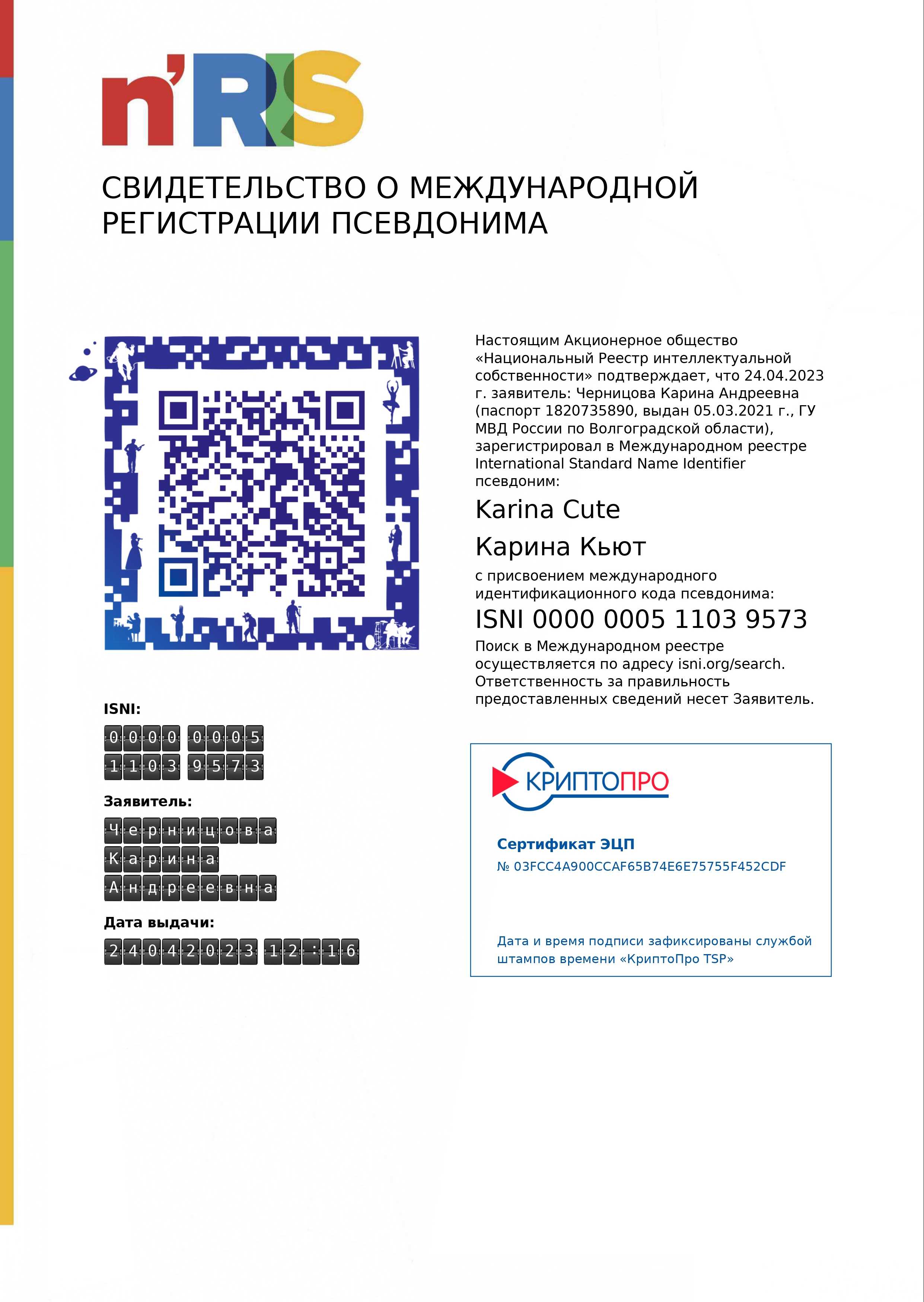 n'RIS

СВИДЕТЕЛЬСТВО О МЕЖДУНАРОДНОЙ РЕГИСТРАЦИИ ПСЕВДОНИМА

Настоящим Акционерное общество «Национальный Реестр интеллектуальной собственности» подтверждает, что 24.04.2023 г. заявитель: Черницова Карина Андреевна (паспорт 1820735890, выдан 05.03.2021 г., ГУ МВД России по Волгоградской области), зарегистрировал в Международном реестре International Standard Name Identifier псевдоним:

Karina Cute

Карина Кьют

с присвоением международного идентификационного кода псевдонима:

ISNI 0000 0005 1103 9573

Поиск в Международном реестре осуществляется по адресу isni.org/search. Ответственность за правильность предоставленных сведений несет Заявитель.

ISNI:

0000 0005
1103 9573

Заявитель:

Черницова
Карина
Андреевна

Дата выдачи:

24042023 12:16

КРИПТОПРО

Сертификат ЭЦП
№ 03FCC4A900CCAF65B74E6E75755F452CDF

Дата и время подписи зафиксированы службой штампов времени «КриптоПро TSP»